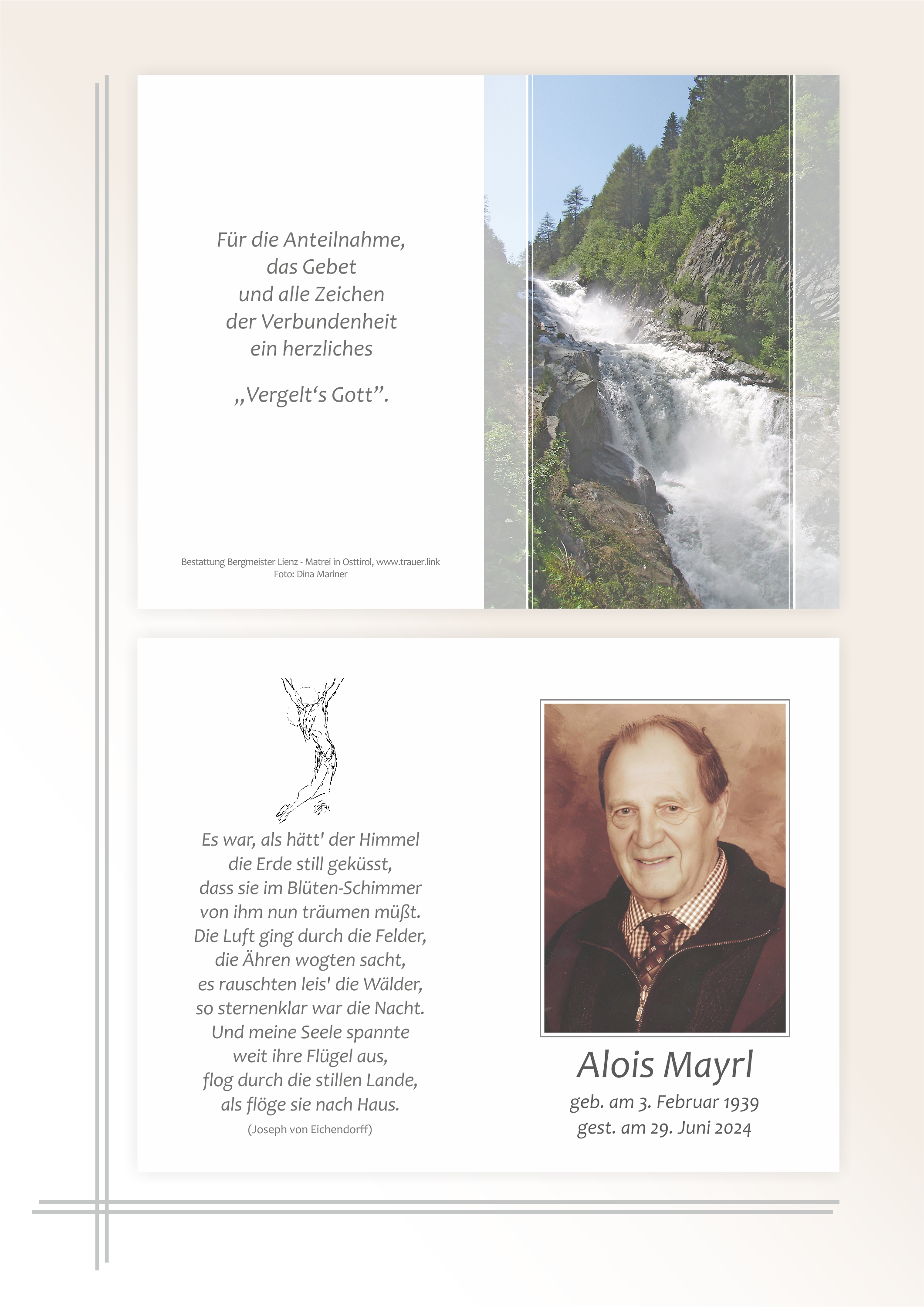 Für die Anteilnahme,
das Gebet
und alle Zeichen
der Verbundenheit
ein herzliches

„Vergelt's Gott".

Bestattung Bergmeister Lienz - Matrei in Osttirol, www.trauer.link
Foto: Dina Mariner

Es war, als hätt' der Himmel
die Erde still geküsst,
dass sie im Blüten-Schimmer
von ihm nun träumen müßt.
Die Luft ging durch die Felder,
die Ähren wogten sacht,
es rauschten leis' die Wälder,
so sternenklar war die Nacht.
Und meine Seele spannte
weit ihre Flügel aus,
flog durch die stillen Lande,
als flöge sie nach Haus.
(Joseph von Eichendorff)

Alois Mayrl
geb. am 3. Februar 1939
gest. am 29. Juni 2024